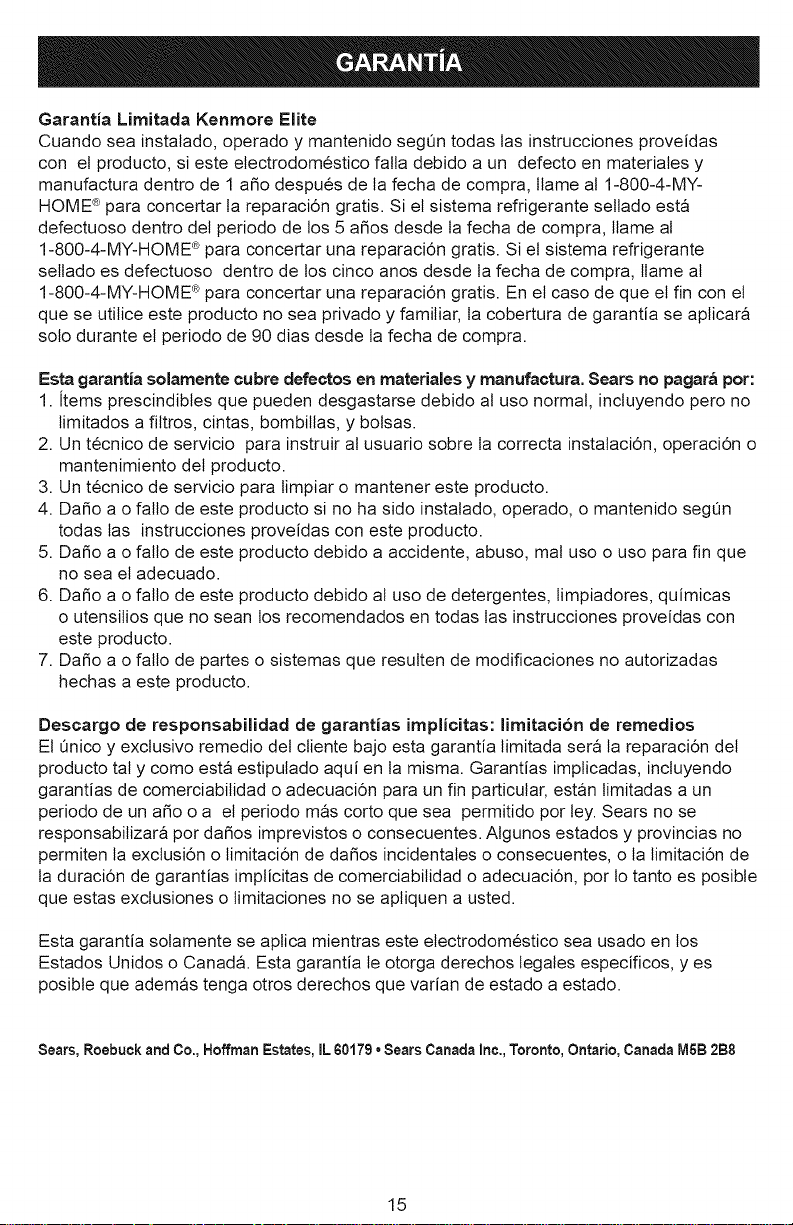 GARANTÍA

Garantía Limitada Kenmore Elite
Cuando sea instalado, operado y mantenido según todas las instrucciones proveídas con el producto, si este electrodoméstico falla debido a un defecto en materiales y manufactura dentro de 1 año después de la fecha de compra, llame al 1-800-4-MY-HOME® para concertar la reparación gratis. Si el sistema refrigerante sellado está defectuoso dentro del periodo de los 5 años desde la fecha de compra, llame al 1-800-4-MY-HOME® para concertar una reparación gratis. Si el sistema refrigerante sellado es defectuoso dentro de los cinco anos desde la fecha de compra, llame al 1-800-4-MY-HOME® para concertar una reparación gratis. En el caso de que el fin con el que se utilice este producto no sea privado y familiar, la cobertura de garantía se aplicará solo durante el periodo de 90 dias desde la fecha de compra.

Esta garantía solamente cubre defectos en materiales y manufactura. Sears no pagará por:
1. Ítems prescindibles que pueden desgastarse debido al uso normal, incluyendo pero no limitados a filtros, cintas, bombillas, y bolsas.
2. Un técnico de servicio para instruir al usuario sobre la correcta instalación, operación o mantenimiento del producto.
3. Un técnico de servicio para limpiar o mantener este producto.
4. Daño a o fallo de este producto si no ha sido instalado, operado, o mantenido según todas las instrucciones proveídas con este producto.
5. Daño a o fallo de este producto debido a accidente, abuso, mal uso o uso para fin que no sea el adecuado.
6. Daño a o fallo de este producto debido al uso de detergentes, limpiadores, químicas o utensilios que no sean los recomendados en todas las instrucciones proveídas con este producto.
7. Daño a o fallo de partes o sistemas que resulten de modificaciones no autorizadas hechas a este producto.

Descargo de responsabilidad de garantías implícitas: limitación de remedios
El único y exclusivo remedio del cliente bajo esta garantía limitada será la reparación del producto tal y como está estipulado aquí en la misma. Garantías implicadas, incluyendo garantías de comerciabilidad o adecuación para un fin particular, están limitadas a un periodo de un año o a el periodo más corto que sea permitido por ley. Sears no se responsabilizará por daños imprevistos o consecuentes. Algunos estados y provincias no permiten la exclusión o limitación de daños incidentales o consecuentes, o la limitación de la duración de garantías implícitas de comerciabilidad o adecuación, por lo tanto es posible que estas exclusiones o limitaciones no se apliquen a usted.

Esta garantía solamente se aplica mientras este electrodoméstico sea usado en los Estados Unidos o Canadá. Esta garantía le otorga derechos legales específicos, y es posible que además tenga otros derechos que varían de estado a estado.

Sears, Roebuck and Co., Hoffman Estates, IL 60179 • Sears Canada Inc., Toronto, Ontario, Canada M5B 2B8

15